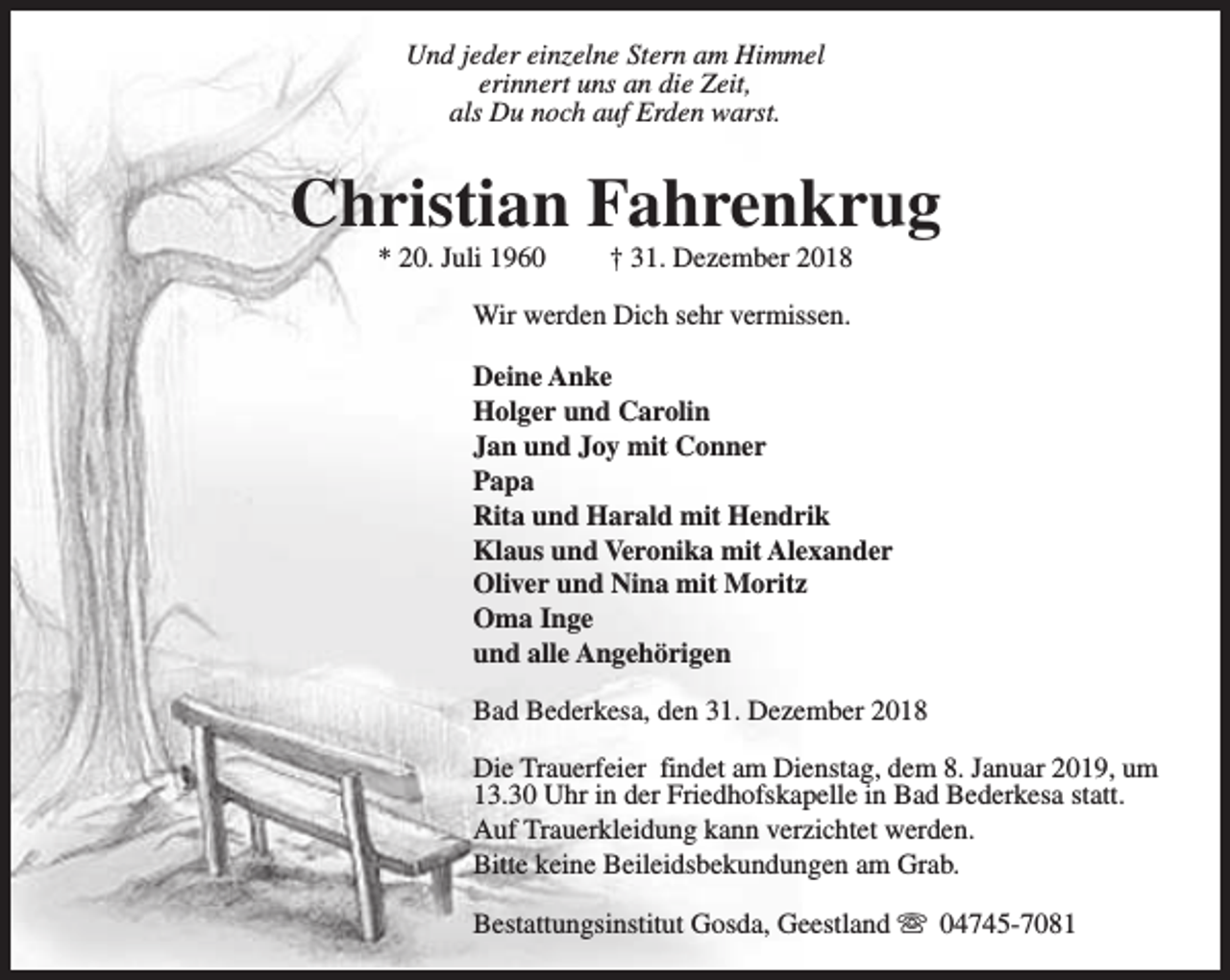 Und jeder einzelne Stern am Himmel
erinnert uns an die Zeit,
als Du noch auf Erden warst.

Christian Fahrenkrug

* 20. Juli 1960 † 31. Dezember 2018

Wir werden Dich sehr vermissen.

Deine Anke
Holger und Carolin
Jan und Joy mit Conner
Papa
Rita und Harald mit Hendrik
Klaus und Veronika mit Alexander
Oliver und Nina mit Moritz
Oma Inge
und alle Angehörigen

Bad Bederkesa, den 31. Dezember 2018

Die Trauerfeier findet am Dienstag, dem 8. Januar 2019, um 13.30 Uhr in der Friedhofskapelle in Bad Bederkesa statt.
Auf Trauerkleidung kann verzichtet werden.
Bitte keine Beileidsbekundungen am Grab.

Bestattungsinstitut Gosda, Geestland ☏ 04745-7081